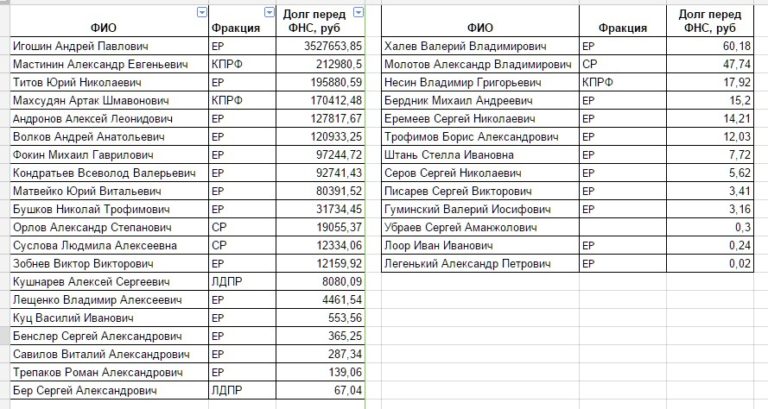 | ФИО | Фракция | Долг перед ФНС, руб |
|---|---|---|
| Игошин Андрей Павлович | ЕР | 3527653,85 |
| Мастинин Александр Евгеньевич | КПРФ | 212980,5 |
| Титов Юрий Николаевич | ЕР | 195880,59 |
| Махсудян Артак Шмавонович | КПРФ | 170412,48 |
| Андронов Алексей Леонидович | ЕР | 127817,67 |
| Волков Андрей Анатольевич | ЕР | 120933,25 |
| Фокин Михаил Гаврилович | ЕР | 97244,72 |
| Кондратьев Всеволод Валерьевич | ЕР | 92741,43 |
| Матвейко Юрий Витальевич | ЕР | 80391,52 |
| Бушков Николай Трофимович | ЕР | 31734,45 |
| Орлов Александр Степанович | СР | 19055,37 |
| Суслова Людмила Алексеевна | СР | 12334,06 |
| Зобнев Виктор Викторович | ЕР | 12159,92 |
| Кушнарев Алексей Сергеевич | ЛДПР | 8080,09 |
| Лещенко Владимир Алексеевич | ЕР | 4461,54 |
| Куц Василий Иванович | ЕР | 553,56 |
| Бенслер Сергей Александрович | ЕР | 365,25 |
| Савилов Виталий Александрович | ЕР | 287,34 |
| Трепаков Роман Александрович | ЕР | 139,06 |
| Бер Сергей Александрович | ЛДПР | 67,04 |

| ФИО | Фракция | Долг перед ФНС, руб |
|---|---|---|
| Халев Валерий Владимирович | ЕР | 60,18 |
| Молотов Александр Владимирович | СР | 47,74 |
| Несин Владимир Григорьевич | КПРФ | 17,92 |
| Бердник Михаил Андреевич | ЕР | 15,2 |
| Еремеев Сергей Николаевич | ЕР | 14,21 |
| Трофимов Борис Александрович | ЕР | 12,03 |
| Штань Стелла Ивановна | ЕР | 7,72 |
| Серов Сергей Николаевич | ЕР | 5,62 |
| Писарев Сергей Викторович | ЕР | 3,41 |
| Гуминский Валерий Иосифович | ЕР | 3,16 |
| Убраев Сергей Аманжолович | | 0,3 |
| Лоор Иван Иванович | ЕР | 0,24 |
| Легенький Александр Петрович | ЕР | 0,02 |